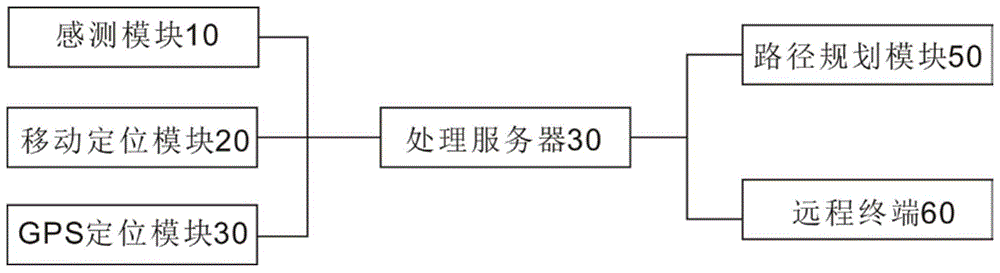 感测模块10

移动定位模块20

GPS定位模块30

处理服务器30

路径规划模块50

远程终端60